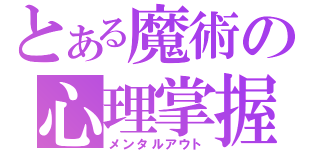 とある魔術の
心理掌握
メンタルアウト